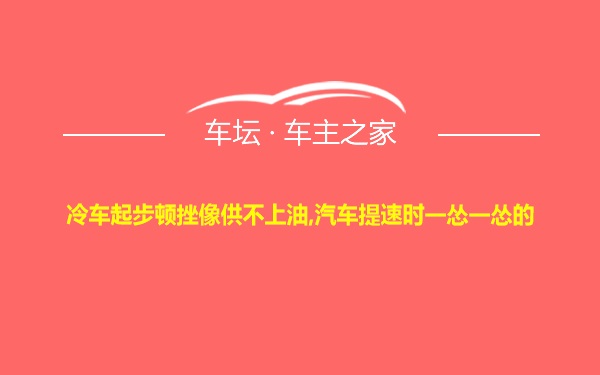 车坛 · 车主之家

冷车起步顿挫像供不上油,汽车提速时一怂一怂的